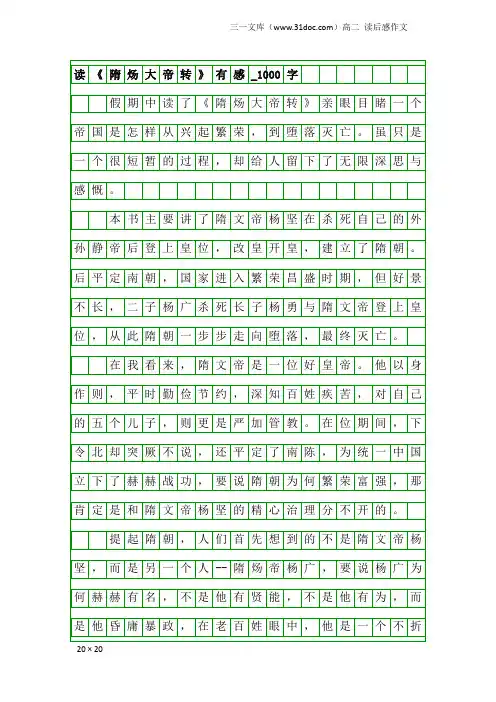 三一文库（www.31doc.com）高二 读后感作文

读《隋炀大帝转》有感_1000字

假期中读了《隋炀大帝转》亲眼目睹一个帝国是怎样从兴起繁荣，到堕落灭亡。虽只是一个很短暂的过程，却给人留下了无限深思与感慨。

本书主要讲了隋文帝杨坚在杀死自己的外孙静帝后登上皇位，改皇开皇，建立了隋朝。后平定南朝，国家进入繁荣昌盛时期，但好景不长，二子杨广杀死长子杨勇与隋文帝登上皇位，从此隋朝一步步走向堕落，最终灭亡。

在我看来，隋文帝是一位好皇帝。他以身作则，平时勤俭节约，深知百姓疾苦，对自己的五个儿子，则更是严加管教。在位期间，下令北却突厥不说，还平定了南陈，为统一中国立下了赫赫战功，要说隋朝为何繁荣富强，那肯定是和隋文帝杨坚的精心治理分不开的。

提起隋朝，人们首先想到的不是隋文帝杨坚，而是另一个人--隋炀帝杨广，要说杨广为何赫赫有名，不是他有贤能，不是他有为，而是他昏庸暴政，在老百姓眼中，他是一个不折

20×20